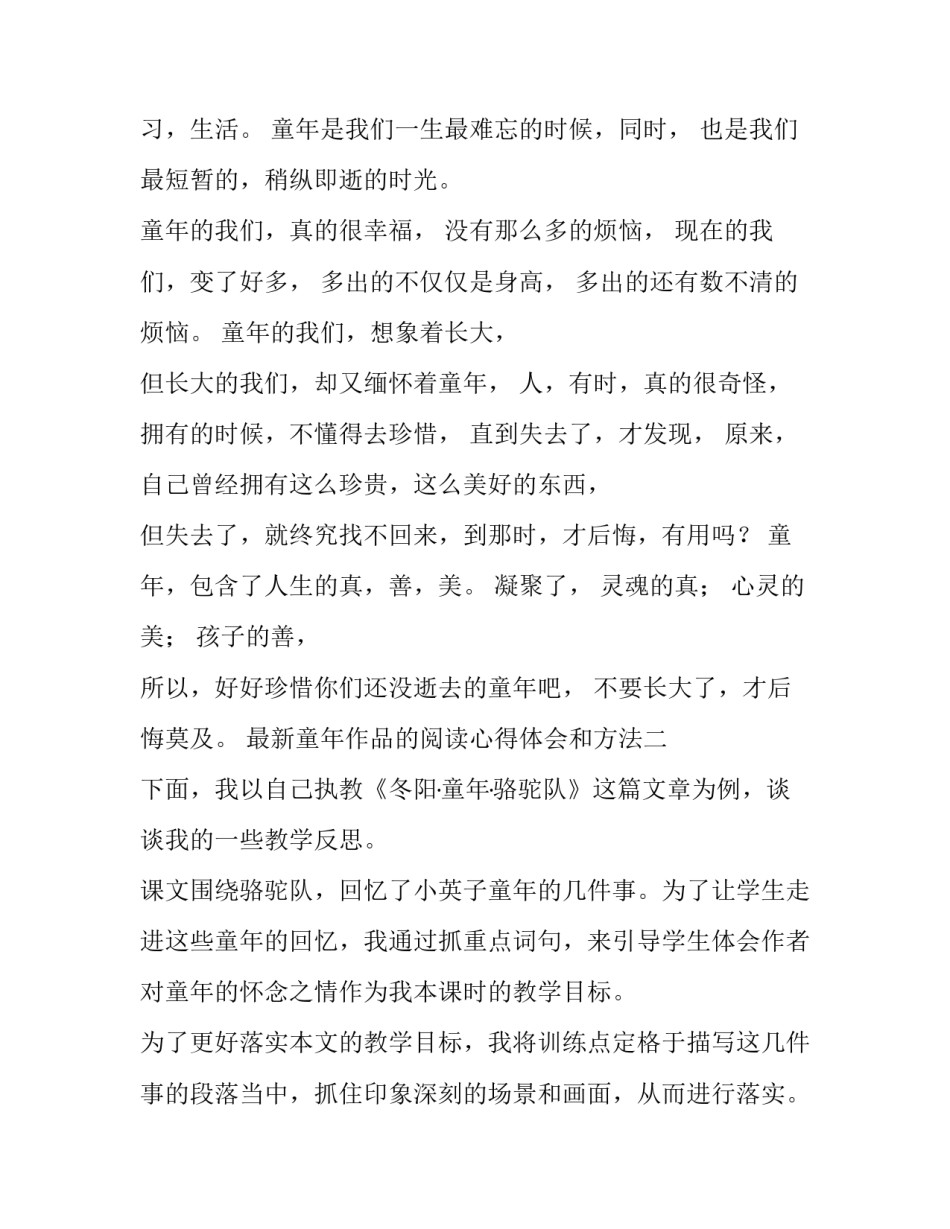 习，生活。 童年是我们一生最难忘的时候，同时， 也是我们最短暂的，稍纵即逝的时光。

童年的我们，真的很幸福， 没有那么多的烦恼， 现在的我们，变了好多， 多出的不仅仅是身高， 多出的还有数不清的烦恼。 童年的我们，想象着长大，

但长大的我们，却又缅怀着童年， 人，有时，真的很奇怪，拥有的时候，不懂得去珍惜， 直到失去了，才发现， 原来，自己曾经拥有这么珍贵，这么美好的东西，

但失去了，就终究找不回来，到那时，才后悔，有用吗？ 童年，包含了人生的真，善，美。 凝聚了， 灵魂的真； 心灵的美； 孩子的善，

所以，好好珍惜你们还没逝去的童年吧， 不要长大了，才后悔莫及。 最新童年作品的阅读心得体会和方法二

下面，我以自己执教《冬阳·童年·骆驼队》这篇文章为例，谈谈我的一些教学反思。

课文围绕骆驼队，回忆了小英子童年的几件事。为了让学生走进这些童年的回忆，我通过抓重点词句，来引导学生体会作者对童年的怀念之情作为我本课时的教学目标。

为了更好落实本文的教学目标，我将训练点定格于描写这几件事的段落当中，抓住印象深刻的场景和画面，从而进行落实。